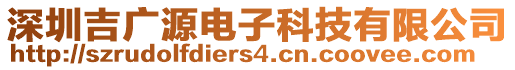 深圳吉广源电子科技有限公司
http://szrudolfdiers4.cn.coovee.com